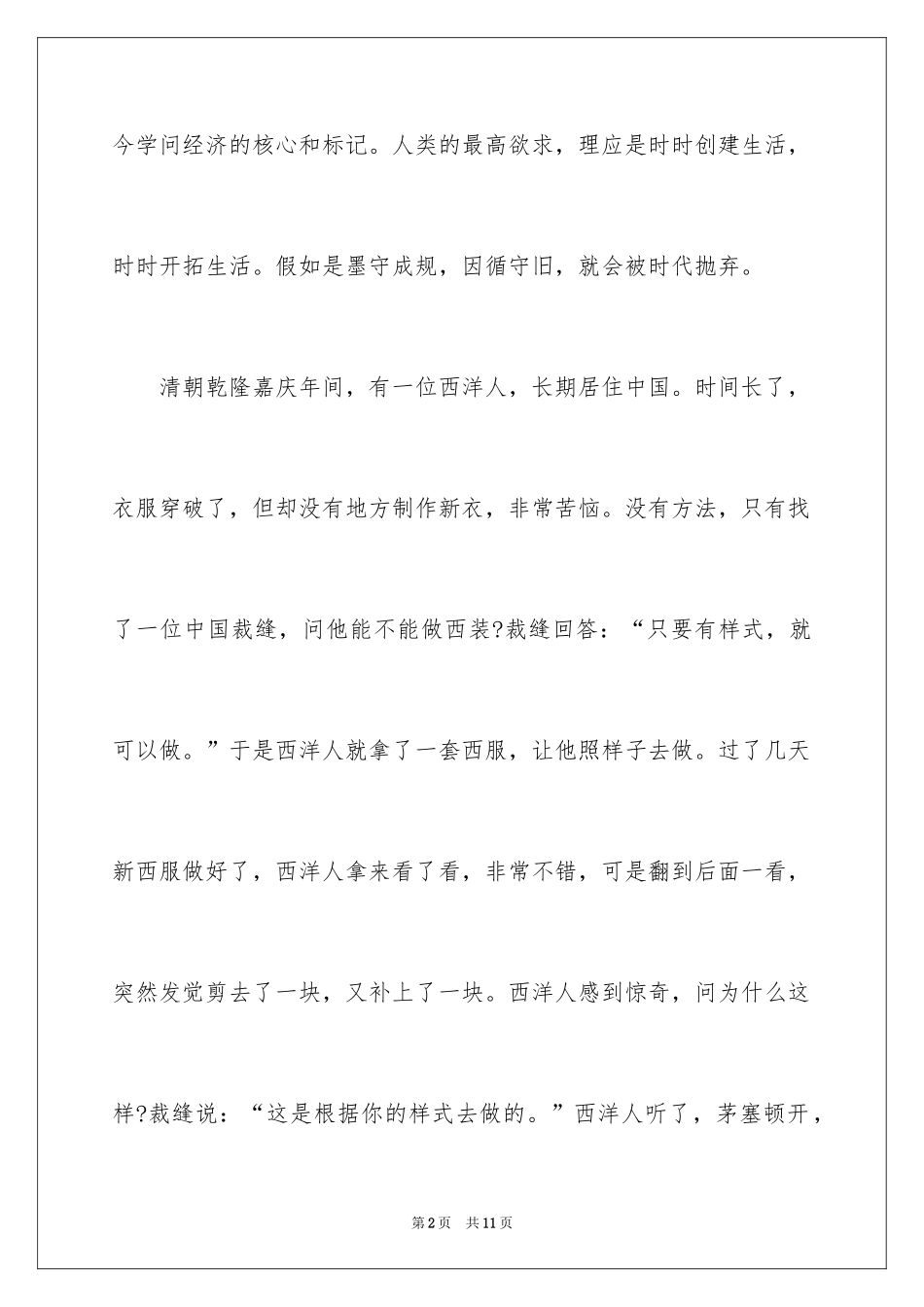 今学问经济的核心和标记。人类的最高欲求，理应是时时创建生活，时时开拓生活。假如是墨守成规，因循守旧，就会被时代抛弃。

清朝乾隆嘉庆年间，有一位西洋人，长期居住中国。时间长了，衣服穿破了，但却没有地方制作新衣，非常苦恼。没有方法，只有找了一位中国裁缝，问他能不能做西装?裁缝回答：“只要有样式，就可以做。”于是西洋人就拿了一套西服，让他照样子去做。过了几天新西服做好了，西洋人拿来看了看，非常不错，可是翻到后面一看，突然发觉剪去了一块，又补上了一块。西洋人感到惊奇，问为什么这样?裁缝说：“这是根据你的样式去做的。”西洋人听了，茅塞顿开，

第2页 共11页